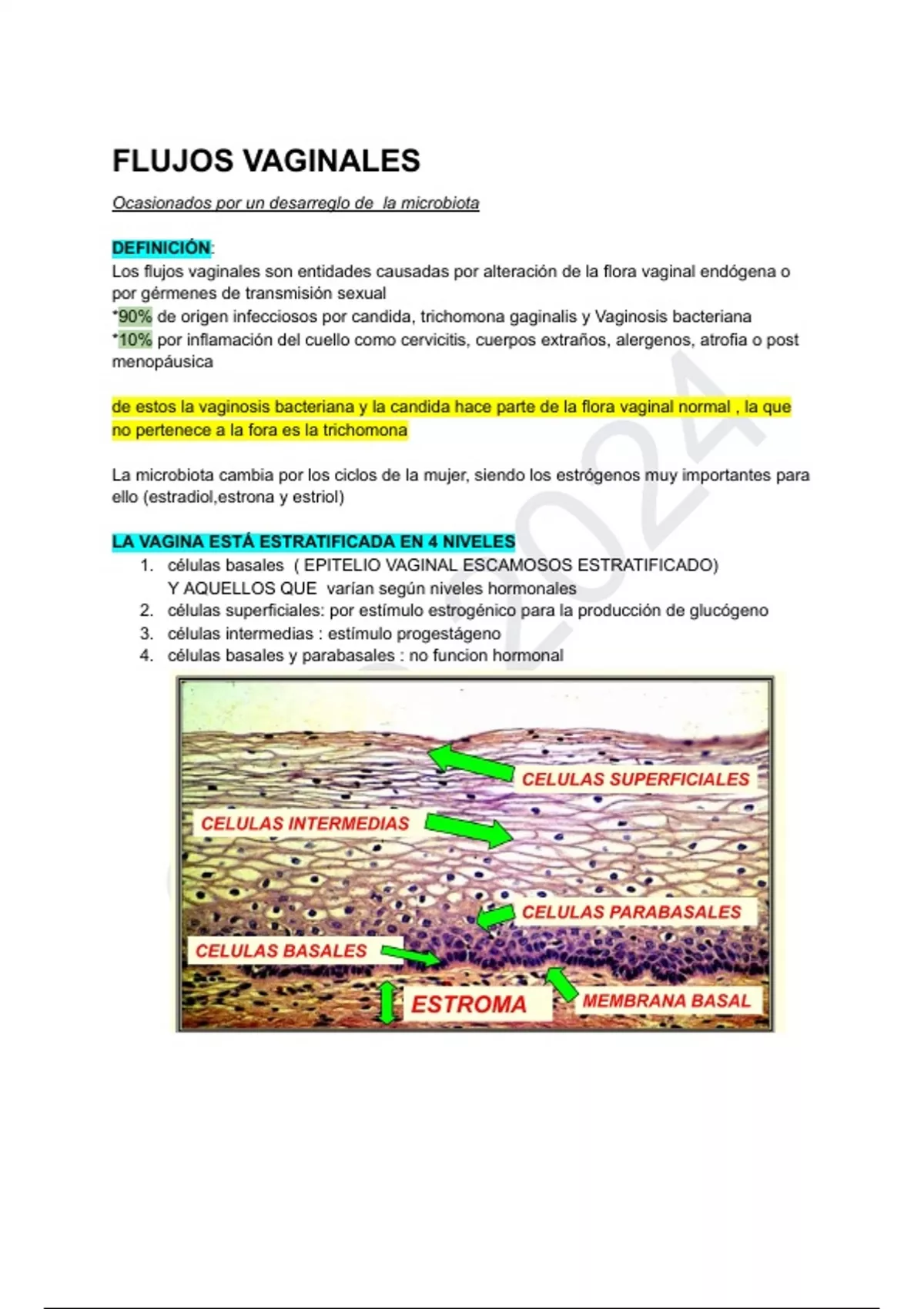 FLUJOS VAGINALES

Ocasionados por un desarreglo de la microbiota

DEFINICIÓN:
Los flujos vaginales son entidades causadas por alteración de la flora vaginal endógena o por gérmenes de transmisión sexual
*90% de origen infecciosos por candida, trichomona gaginalis y Vaginosis bacteriana
*10% por inflamación del cuello como cervicitis, cuerpos extraños, alergenos, atrofia o post menopáusica

de estos la vaginosis bacteriana y la candida hace parte de la flora vaginal normal , la que no pertenece a la fora es la trichomona

La microbiota cambia por los ciclos de la mujer, siendo los estrógenos muy importantes para ello (estradiol,estrona y estriol)

LA VAGINA ESTÁ ESTRATIFICADA EN 4 NIVELES
1. células basales ( EPITELIO VAGINAL ESCAMOSOS ESTRATIFICADO) Y AQUELLOS QUE varían según niveles hormonales
2. células superficiales: por estímulo estrogénico para la producción de glucógeno
3. células intermedias : estímulo progestágeno
4. células basales y parabasales : no funcion hormonal

CELULAS SUPERFICIALES
CELULAS INTERMEDIAS
CELULAS PARABASALES
CELULAS BASALES
ESTROMA
MEMBRANA BASAL

2024